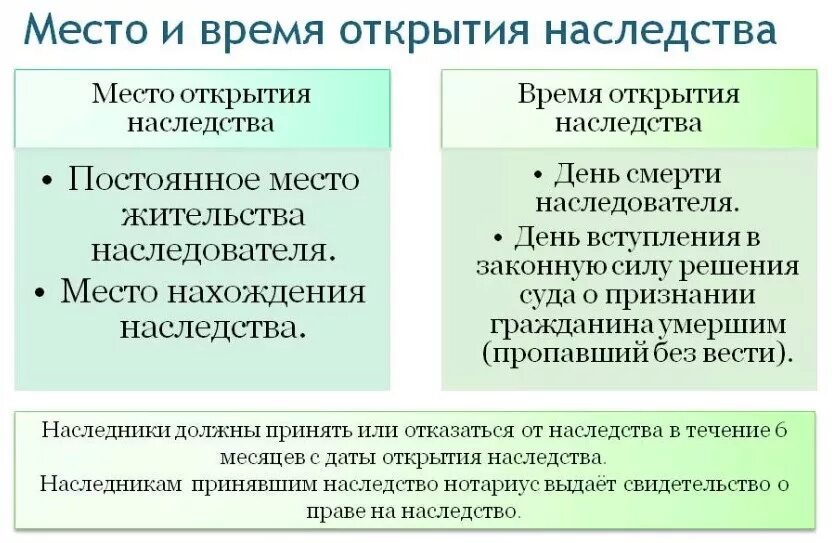 Место и время открытия наследства

Место открытия наследства

• Постоянное место жительства наследователя.
• Место нахождения наследства.

Время открытия наследства

• День смерти наследователя.
• День вступления в законную силу решения суда о признании гражданина умершим (пропавший без вести).

Наследники должны принять или отказаться от наследства в течение 6 месяцев с даты открытия наследства.
Наследникам принявшим наследство нотариус выдаёт свидетельство о праве на наследство.